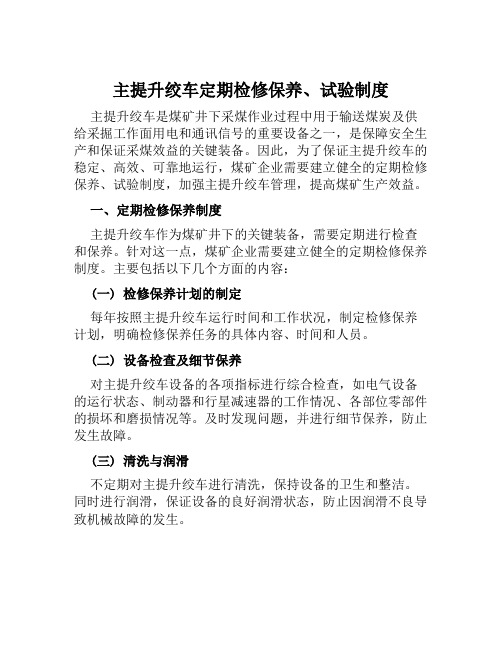 主提升绞车定期检修保养、试验制度

主提升绞车是煤矿井下采煤作业过程中用于输送煤炭及供给采掘工作面用电和通讯信号的重要设备之一，是保障安全生产和保证采煤效益的关键装备。因此，为了保证主提升绞车的稳定、高效、可靠地运行，煤矿企业需要建立健全的定期检修保养、试验制度，加强主提升绞车管理，提高煤矿生产效益。

一、定期检修保养制度

主提升绞车作为煤矿井下的关键装备，需要定期进行检查和保养。针对这一点，煤矿企业需要建立健全的定期检修保养制度。主要包括以下几个方面的内容：

（一）检修保养计划的制定

每年按照主提升绞车运行时间和工作状况，制定检修保养计划，明确检修保养任务的具体内容、时间和人员。

（二）设备检查及细节保养

对主提升绞车设备的各项指标进行综合检查，如电气设备的运行状态、制动器和行星减速器的工作情况、各部位零部件的损坏和磨损情况等。及时发现问题，并进行细节保养，防止发生故障。

（三）清洗与润滑

不定期对主提升绞车进行清洗，保持设备的卫生和整洁。同时进行润滑，保证设备的良好润滑状态，防止因润滑不良导致机械故障的发生。